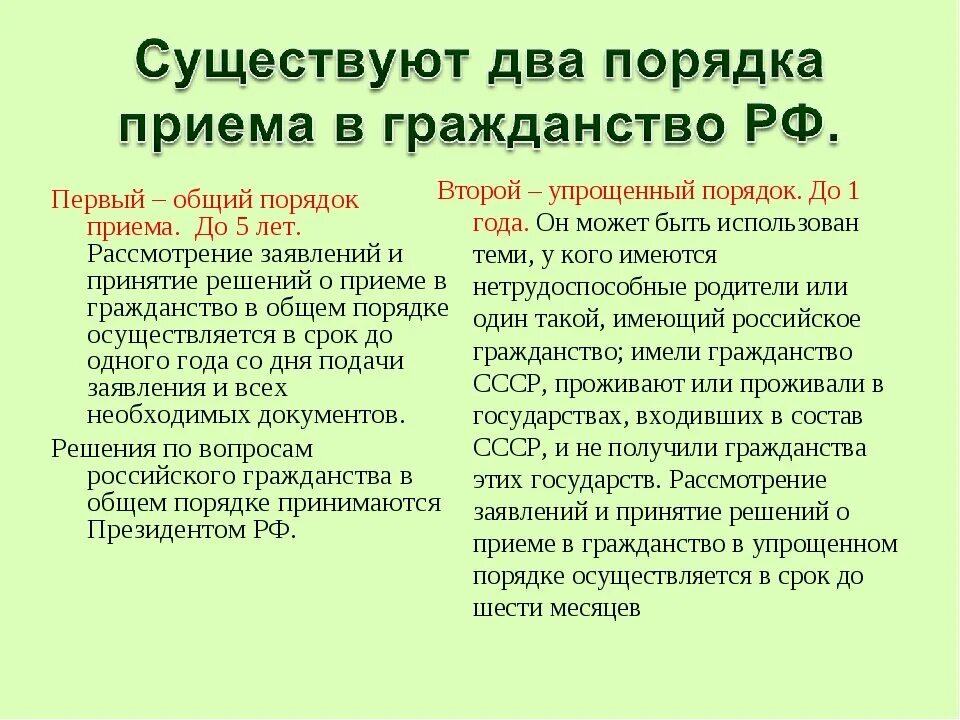 Существуют два порядка приема в гражданство РФ.

Первый – общий порядок приема. До 5 лет. Рассмотрение заявлений и принятие решений о приеме в гражданство в общем порядке осуществляется в срок до одного года со дня подачи заявления и всех необходимых документов.

Решения по вопросам российского гражданства в общем порядке принимаются Президентом РФ.

Второй – упрощенный порядок. До 1 года. Он может быть использован теми, у кого имеются нетрудоспособные родители или один такой, имеющий российское гражданство; имели гражданство СССР, проживают или проживали в государствах, входивших в состав СССР, и не получили гражданства этих государств. Рассмотрение заявлений и принятие решений о приеме в гражданство в упрощенном порядке осуществляется в срок до шести месяцев